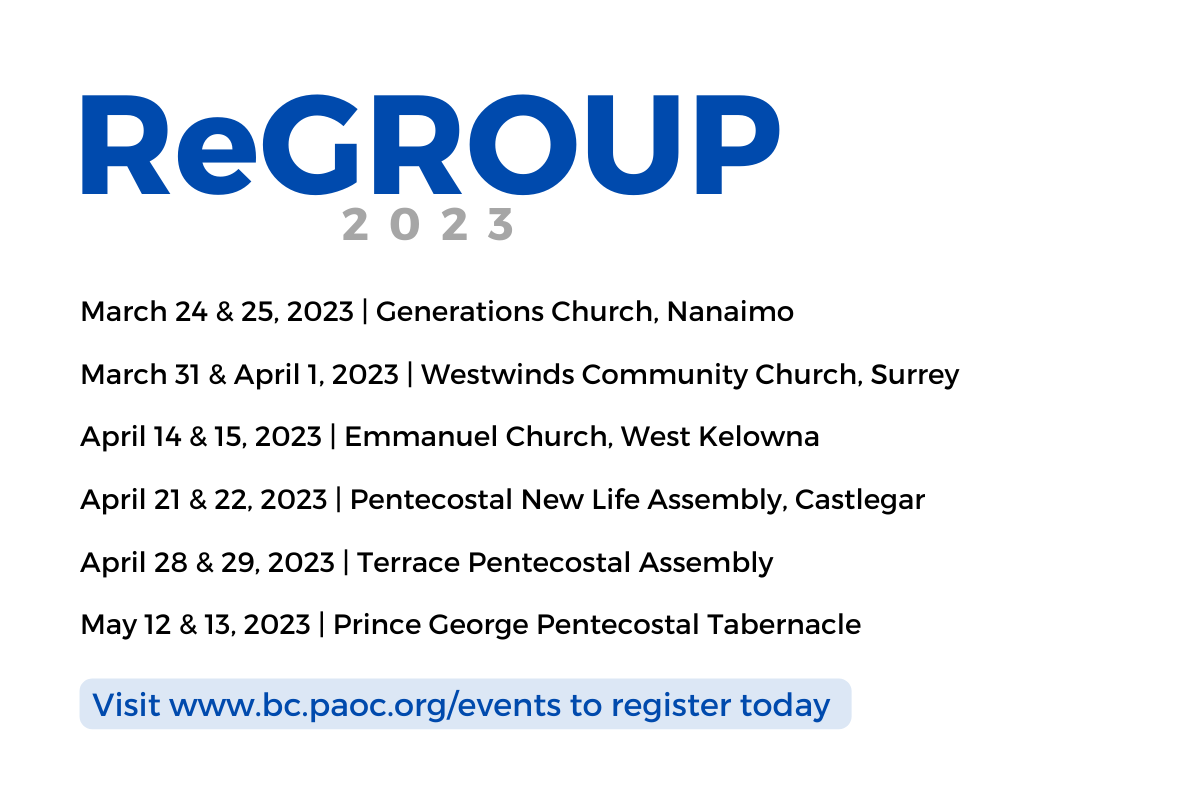 ReGROUP
2023

March 24 & 25, 2023 | Generations Church, Nanaimo

March 31 & April 1, 2023 | Westwinds Community Church, Surrey

April 14 & 15, 2023 | Emmanuel Church, West Kelowna

April 21 & 22, 2023 | Pentecostal New Life Assembly, Castlegar

April 28 & 29, 2023 | Terrace Pentecostal Assembly

May 12 & 13, 2023 | Prince George Pentecostal Tabernacle

Visit www.bc.paoc.org/events to register today